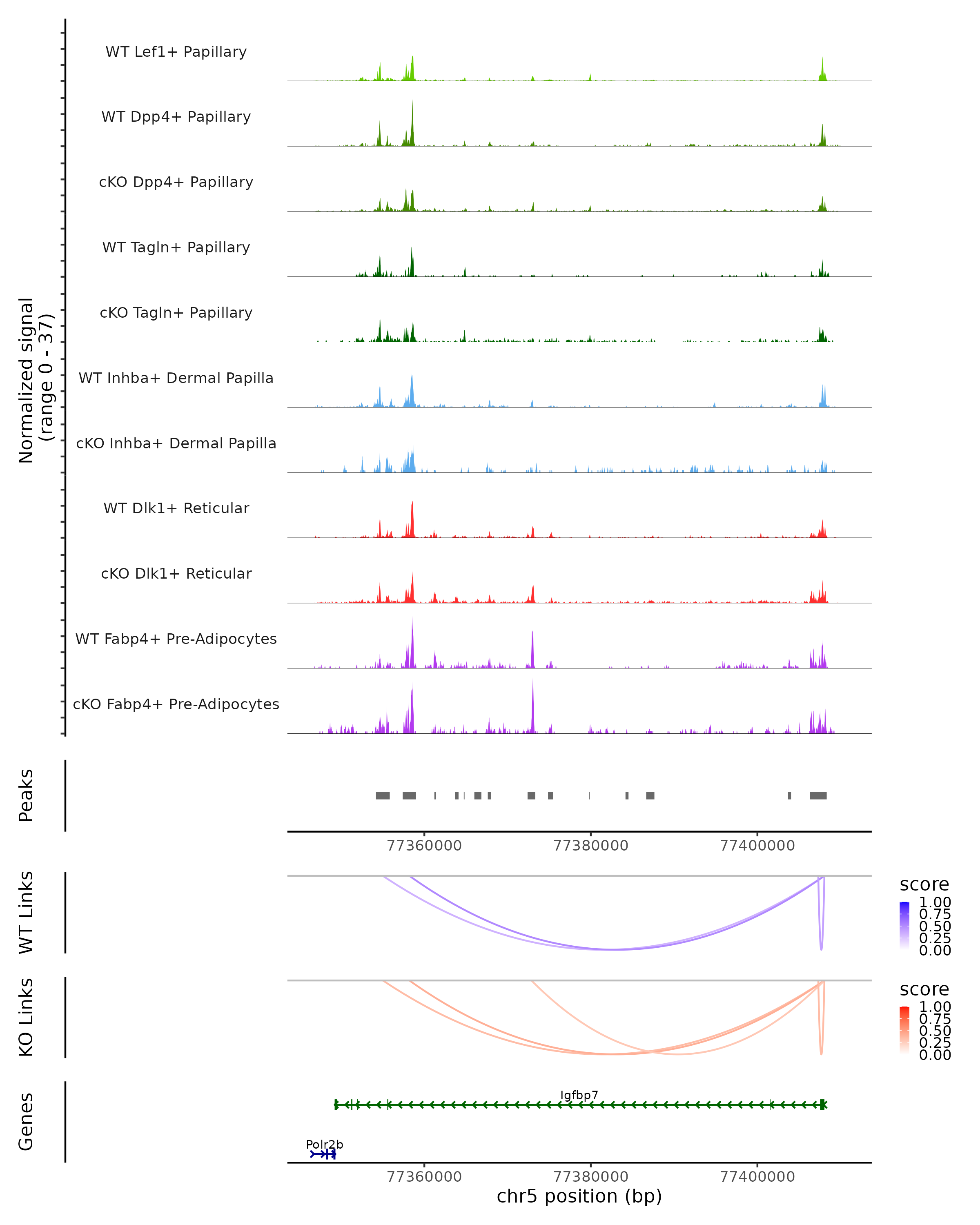 Normalized signal (range 0 - 37)

WT Lef1+ Papillary
WT Dpp4+ Papillary
cKO Dpp4+ Papillary
WT Tagln+ Papillary
cKO Tagln+ Papillary
WT Inhba+ Dermal Papilla
cKO Inhba+ Dermal Papilla
WT Dlk1+ Reticular
cKO Dlk1+ Reticular
WT Fabp4+ Pre-Adipocytes
cKO Fabp4+ Pre-Adipocytes

Peaks

77360000 77380000 77400000

WT Links

score
1.00
0.75
0.50
0.25
0.00

KO Links

score
1.00
0.75
0.50
0.25
0.00

Genes

Igfbp7
Polr2b

77360000 77380000 77400000
chr5 position (bp)